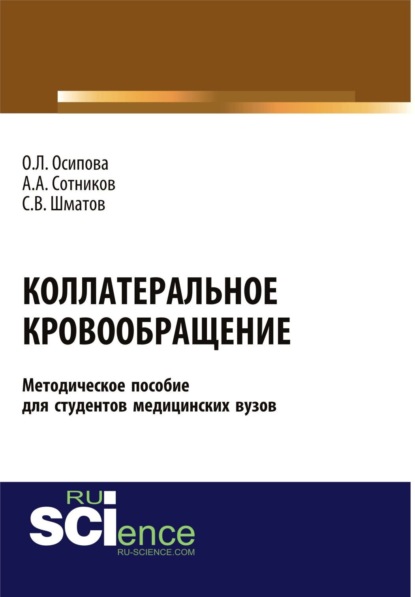 О.Л. Осипова
А.А. Сотников
С.В. Шматов

КОЛЛАТЕРАЛЬНОЕ КРОВООБРАЩЕНИЕ

Методическое пособие для студентов медицинских вузов

RU SCIence
RU-SCIENCE.COM